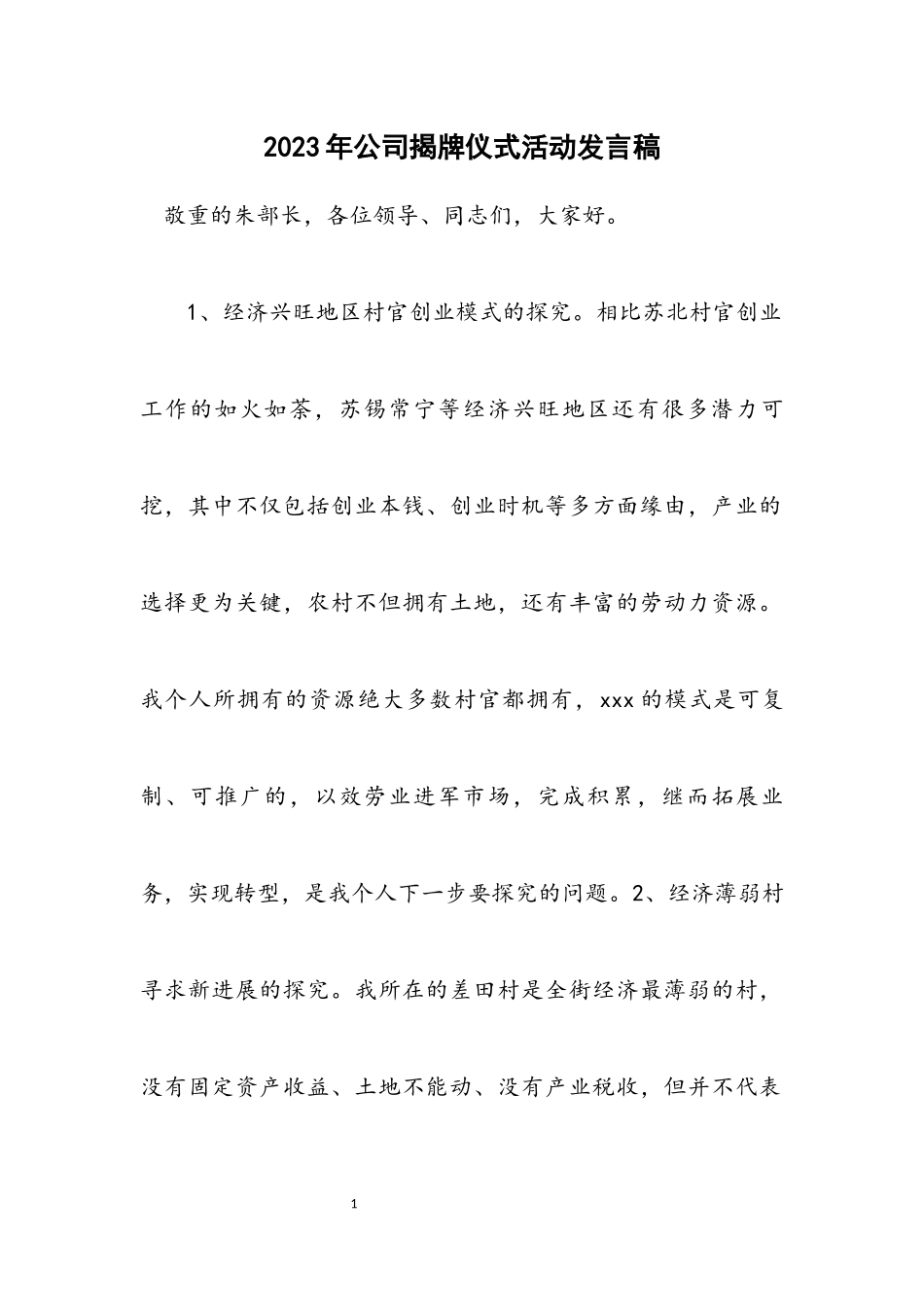 2023年公司揭牌仪式活动发言稿

敬重的朱部长，各位领导、同志们，大家好。

1、经济兴旺地区村官创业模式的探究。相比苏北村官创业工作的如火如荼，苏锡常宁等经济兴旺地区还有很多潜力可挖，其中不仅包括创业本钱、创业时机等多方面缘由，产业的选择更为关键，农村不但拥有土地，还有丰富的劳动力资源。我个人所拥有的资源绝大多数村官都拥有，xxx的模式是可复制、可推广的，以效劳业进军市场，完成积累，继而拓展业务，实现转型，是我个人下一步要探究的问题。2、经济薄弱村寻求新进展的探究。我所在的差田村是全街经济最薄弱的村，没有固定资产收益、土地不能动、没有产业税收，但并不代表

1